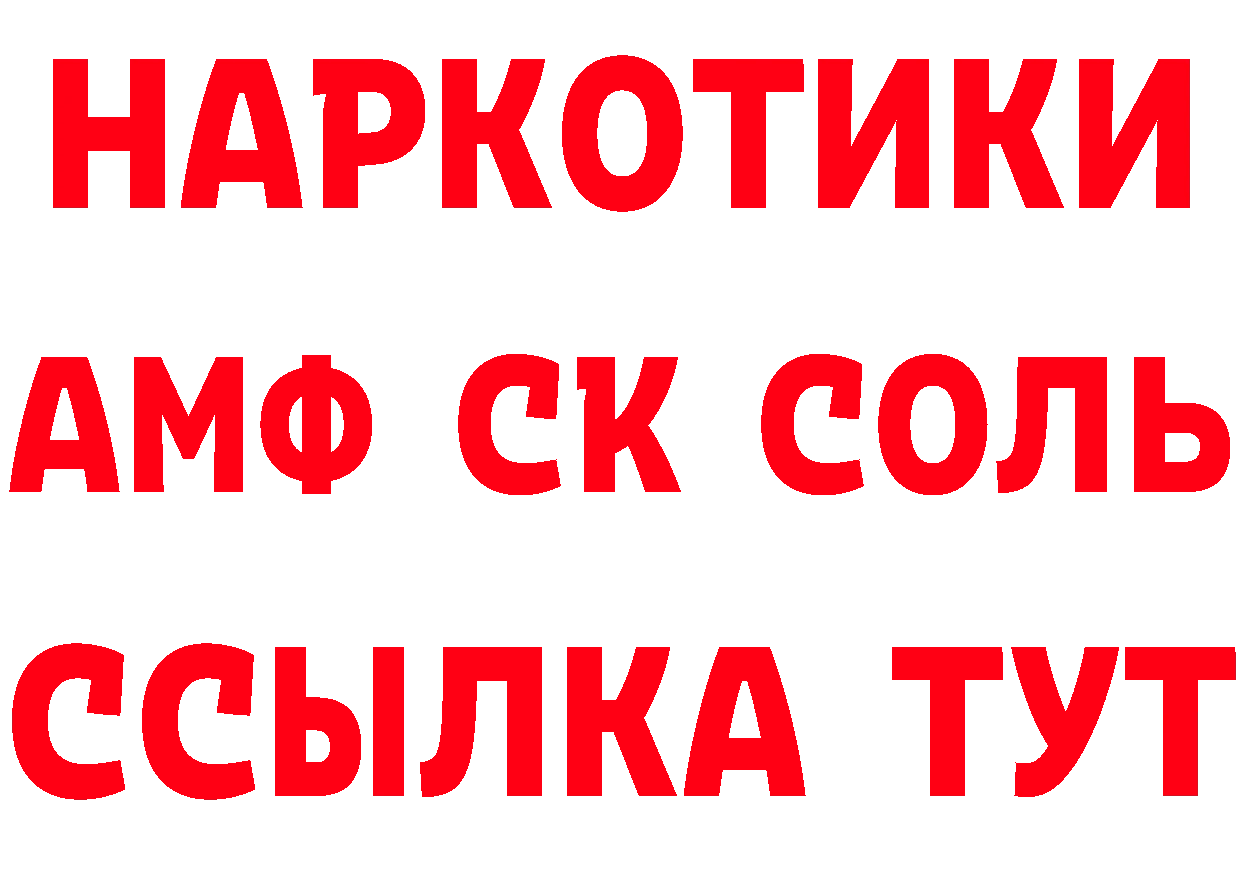 НАРКОТИКИ

АМФ СК СОЛЬ

ССЫЛКА ТУТ